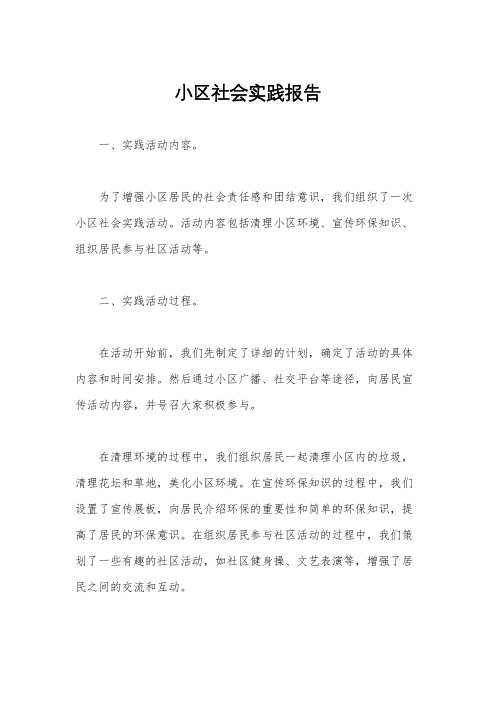 小区社会实践报告

一、实践活动内容。

为了增强小区居民的社会责任感和团结意识，我们组织了一次小区社会实践活动。活动内容包括清理小区环境、宣传环保知识、组织居民参与社区活动等。

二、实践活动过程。

在活动开始前，我们先制定了详细的计划，确定了活动的具体内容和时间安排。然后通过小区广播、社交平台等途径，向居民宣传活动内容，并号召大家积极参与。

在清理环境的过程中，我们组织居民一起清理小区内的垃圾，清理花坛和草地，美化小区环境。在宣传环保知识的过程中，我们设置了宣传展板，向居民介绍环保的重要性和简单的环保知识，提高了居民的环保意识。在组织居民参与社区活动的过程中，我们策划了一些有趣的社区活动，如社区健身操、文艺表演等，增强了居民之间的交流和互动。